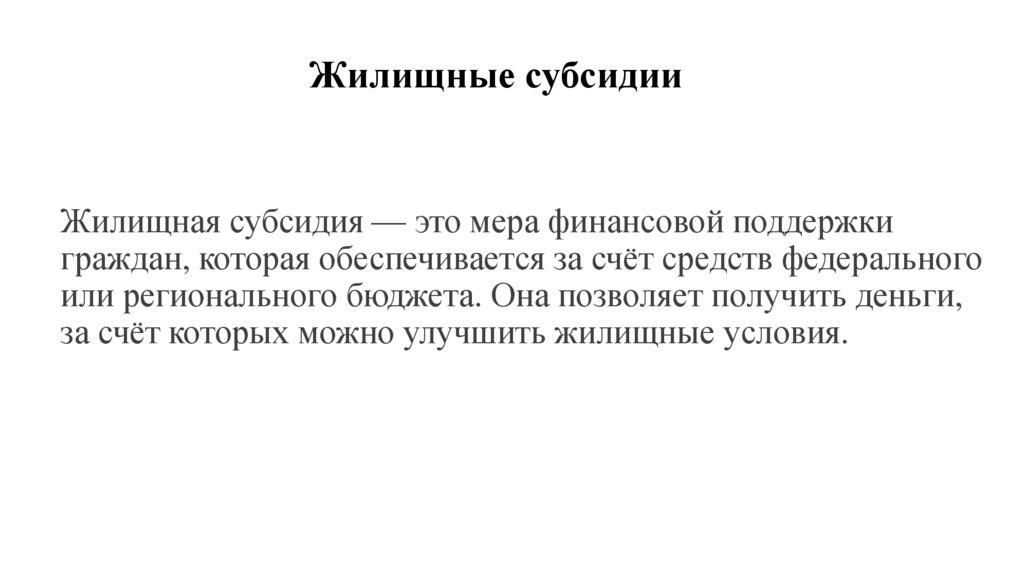 Жилищные субсидии

Жилищная субсидия — это мера финансовой поддержки граждан, которая обеспечивается за счёт средств федерального или регионального бюджета. Она позволяет получить деньги, за счёт которых можно улучшить жилищные условия.